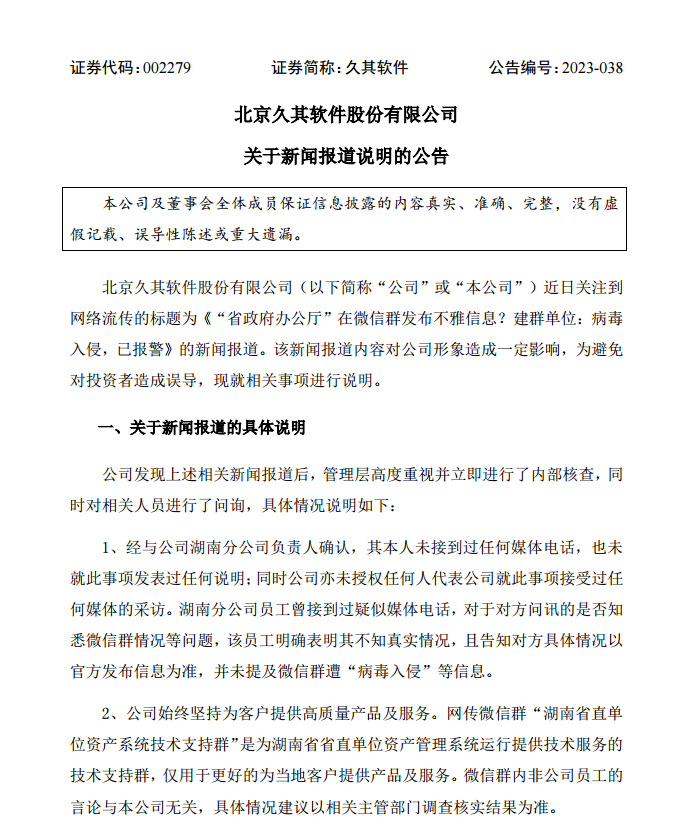 证券代码：002279　　证券简称：久其软件　　公告编号：2023-038

北京久其软件股份有限公司

关于新闻报道说明的公告

本公司及董事会全体成员保证信息披露的内容真实、准确、完整，没有虚假记载、误导性陈述或重大遗漏。

北京久其软件股份有限公司（以下简称“公司”或“本公司”）近日关注到网络流传的标题为《“省政府办公厅”在微信群发布不雅信息？建群单位：病毒入侵，已报警》的新闻报道。该新闻报道内容对公司形象造成一定影响，为避免对投资者造成误导，现就相关事项进行说明。

一、关于新闻报道的具体说明

公司发现上述相关新闻报道后，管理层高度重视并立即进行了内部核查，同时对相关人员进行了问询，具体情况说明如下：

1、经与公司湖南分公司负责人确认，其本人未接到过任何媒体电话，也未就此事项发表过任何说明；同时公司亦未授权任何人代表公司就此事项接受过任何媒体的采访。湖南分公司员工曾接到过疑似媒体电话，对于对方问讯的是否知悉微信群情况等问题，该员工明确表明其不知真实情况，且告知对方具体情况以官方发布信息为准，并未提及微信群遭“病毒入侵”等信息。

2、公司始终坚持为客户提供高质量产品及服务。网传微信群“湖南省直单位资产系统技术支持群”是为湖南省省直单位资产管理系统运行提供技术服务的技术支持群，仅用于更好的为当地客户提供产品及服务。微信群内非公司员工的言论与本公司无关，具体情况建议以相关主管部门调查核实结果为准。